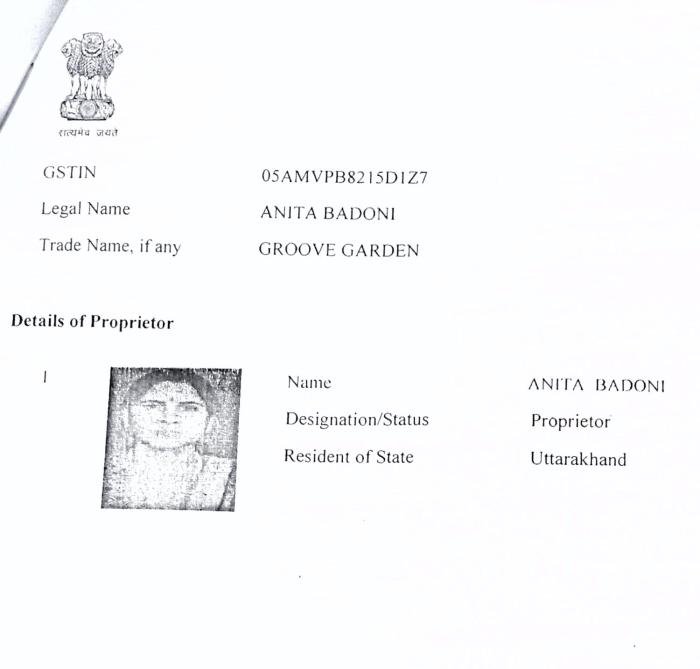 सत्यमेव जयते

GSTIN 05AMVPB8215D1Z7

Legal Name ANITA BADONI

Trade Name, if any GROOVE GARDEN

Details of Proprietor

1

Name ANITA BADONI

Designation/Status Proprietor

Resident of State Uttarakhand